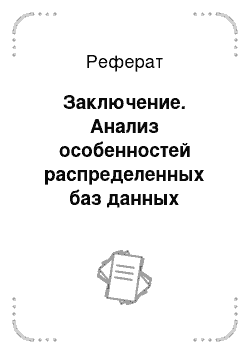 Реферат

Заключение. Анализ особенностей распределенных баз данных